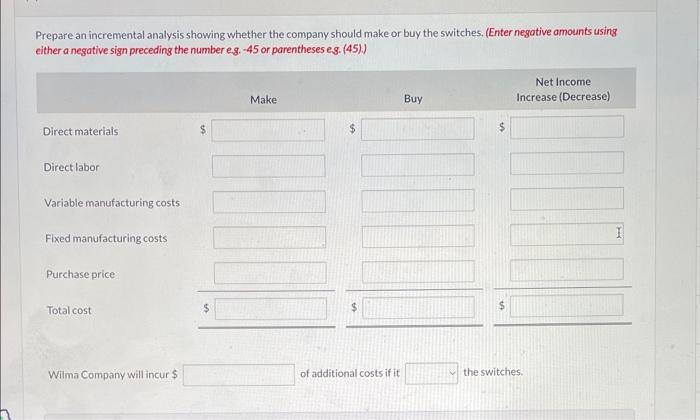 Prepare an incremental analysis showing whether the company should make or buy the switches. (Enter negative amounts using either a negative sign preceding the number e.g. -45 or parentheses e.g. (45).)

| | Make | Buy | Net Income Increase (Decrease) |
|---|---|---|---|
| Direct materials | $ | $ | $ |
| Direct labor | | | |
| Variable manufacturing costs | | | |
| Fixed manufacturing costs | | | |
| Purchase price | | | |
| Total cost | $ | $ | $ |

Wilma Company will incur $ of additional costs if it the switches.